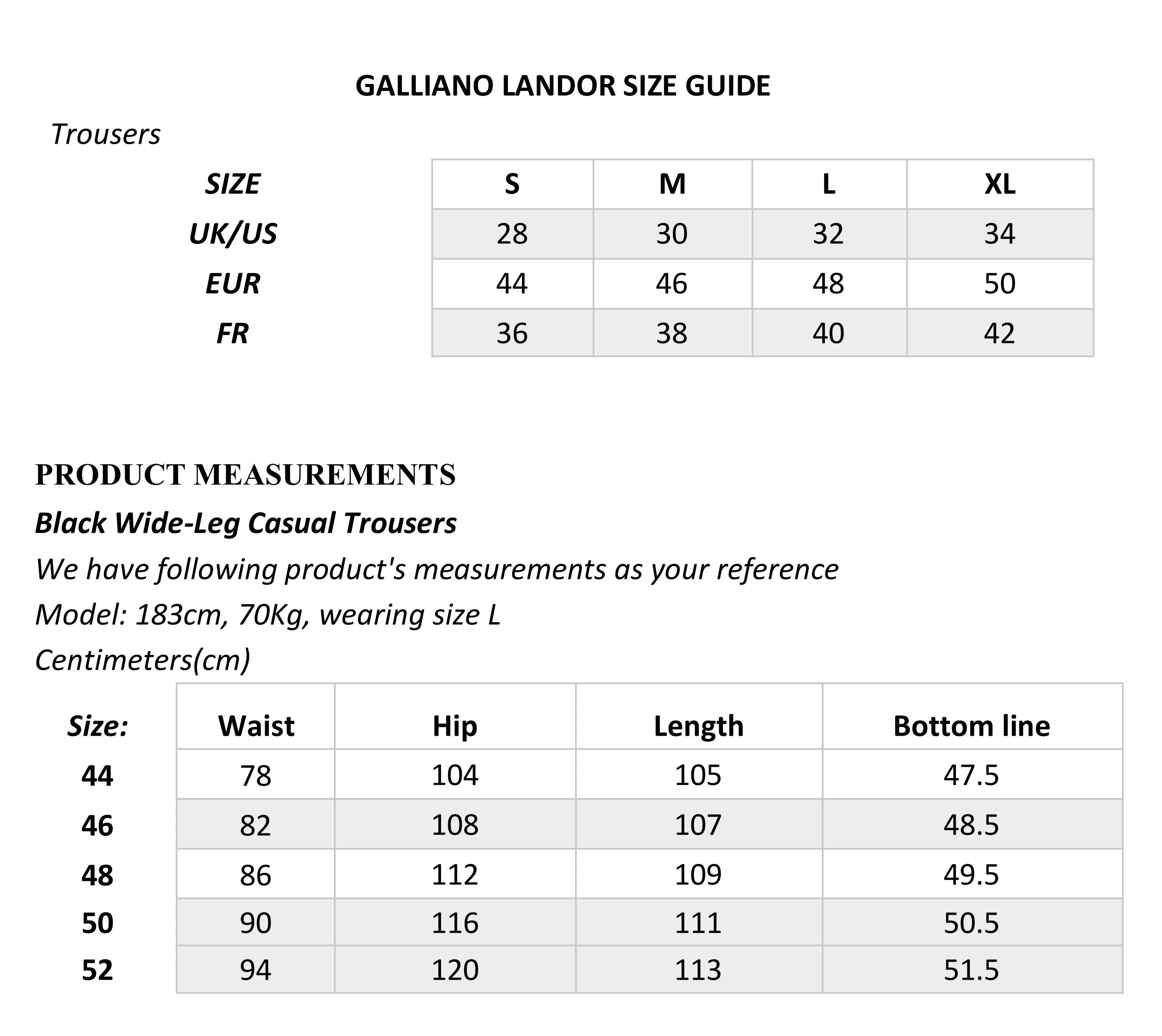 GALLIANO LANDOR SIZE GUIDE

Trousers

| SIZE | S | M | L | XL |
|---|---|---|---|---|
| UK/US | 28 | 30 | 32 | 34 |
| EUR | 44 | 46 | 48 | 50 |
| FR | 36 | 38 | 40 | 42 |

PRODUCT MEASUREMENTS

Black Wide-Leg Casual Trousers

We have following product's measurements as your reference

Model: 183cm, 70Kg, wearing size L

Centimeters(cm)

| Size: | Waist | Hip | Length | Bottom line |
|---|---|---|---|---|
| 44 | 78 | 104 | 105 | 47.5 |
| 46 | 82 | 108 | 107 | 48.5 |
| 48 | 86 | 112 | 109 | 49.5 |
| 50 | 90 | 116 | 111 | 50.5 |
| 52 | 94 | 120 | 113 | 51.5 |